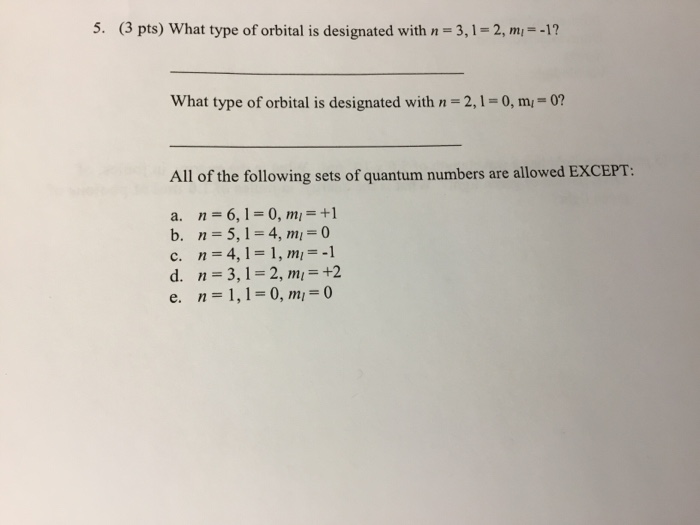 5. (3 pts) What type of orbital is designated with $n = 3, l = 2, m_l = -1$?

What type of orbital is designated with $n = 2, l = 0, m_l = 0$?

All of the following sets of quantum numbers are allowed EXCEPT:

a. $n = 6, l = 0, m_l = +1$
b. $n = 5, l = 4, m_l = 0$
c. $n = 4, l = 1, m_l = -1$
d. $n = 3, l = 2, m_l = +2$
e. $n = 1, l = 0, m_l = 0$